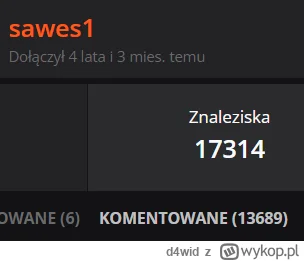 sawes1
Dołączył 4 lata i 3 mies. temu

Znaleziska
17314

OWANE (6) KOMENTOWANE (13689)

d4wid z wykop.pl